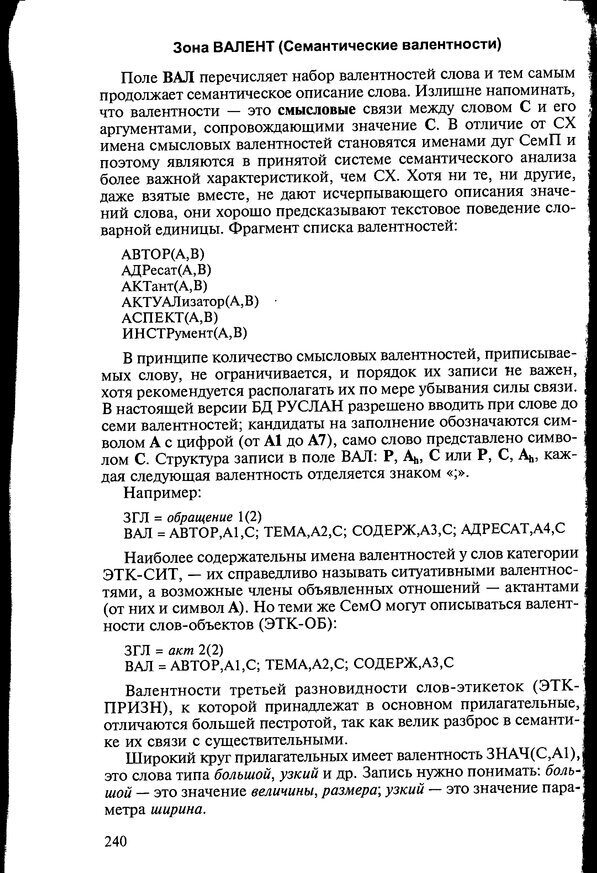 Зона ВАЛЕНТ (Семантические валентности)

Поле ВАЛ перечисляет набор валентностей слова и тем самым продолжает семантическое описание слова. Излишне напоминать, что валентности — это смысловые связи между словом С и его аргументами, сопровождающими значение С. В отличие от СХ имена смысловых валентностей становятся именами дуг СемП и поэтому являются в принятой системе семантического анализа более важной характеристикой, чем СХ. Хотя ни те, ни другие, даже взятые вместе, не дают исчерпывающего описания значений слова, они хорошо предсказывают текстовое поведение словарной единицы. Фрагмент списка валентностей:

АВТОР(А,В)
АДРесат(А,В)
АКТант(А,В)
АКТУАЛизатор(А,В)
АСПЕКТ(А,В)
ИНСТРумент(А,В)

В принципе количество смысловых валентностей, приписываемых слову, не ограничивается, и порядок их записи не важен, хотя рекомендуется располагать их по мере убывания силы связи. В настоящей версии БД РУСЛАН разрешено вводить при слове до семи валентностей; кандидаты на заполнение обозначаются символом А с цифрой (от А1 до А7), само слово представлено символом С. Структура записи в поле ВАЛ: Р, $A_h$, С или Р, С, $A_h$, каждая следующая валентность отделяется знаком «;».

Например:

ЗГЛ = обращение 1(2)
ВАЛ = АВТОР,А1,С; ТЕМА,А2,С; СОДЕРЖ,А3,С; АДРЕСАТ,А4,С

Наиболее содержательны имена валентностей у слов категории ЭТК-СИТ, — их справедливо называть ситуативными валентностями, а возможные члены объявленных отношений — актантами (от них и символ А). Но теми же СемО могут описываться валентности слов-объектов (ЭТК-ОБ):

ЗГЛ = акт 2(2)
ВАЛ = АВТОР,А1,С; ТЕМА,А2,С; СОДЕРЖ,А3,С

Валентности третьей разновидности слов-этикеток (ЭТК-ПРИЗН), к которой принадлежат в основном прилагательные, отличаются большей пестротой, так как велик разброс в семантике их связи с существительными.

Широкий круг прилагательных имеет валентность ЗНАЧ(С,А1), это слова типа большой, узкий и др. Запись нужно понимать: большой — это значение величины, размера; узкий — это значение параметра ширина.

240